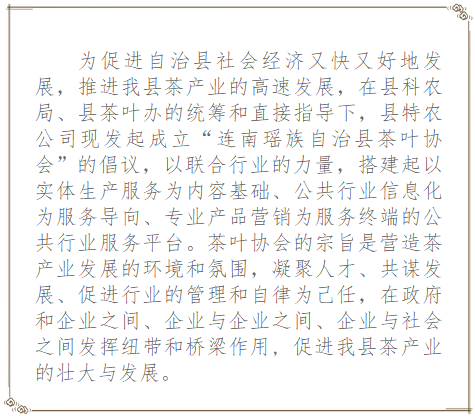 为促进自治县社会经济又快又好地发展，推进我县茶产业的高速发展，在县科农局、县茶叶办的统筹和直接指导下，县特农公司现发起成立“连南瑶族自治县茶叶协会”的倡议，以联合行业的力量，搭建起以实体生产服务为内容基础、公共行业信息化为服务导向、专业产品营销为服务终端的公共行业服务平台。茶叶协会的宗旨是营造茶产业发展的环境和氛围，凝聚人才、共谋发展、促进行业的管理和自律为己任，在政府和企业之间、企业与企业之间、企业与社会之间发挥纽带和桥梁作用，促进我县茶产业的壮大与发展。